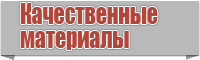 Качественные материалы